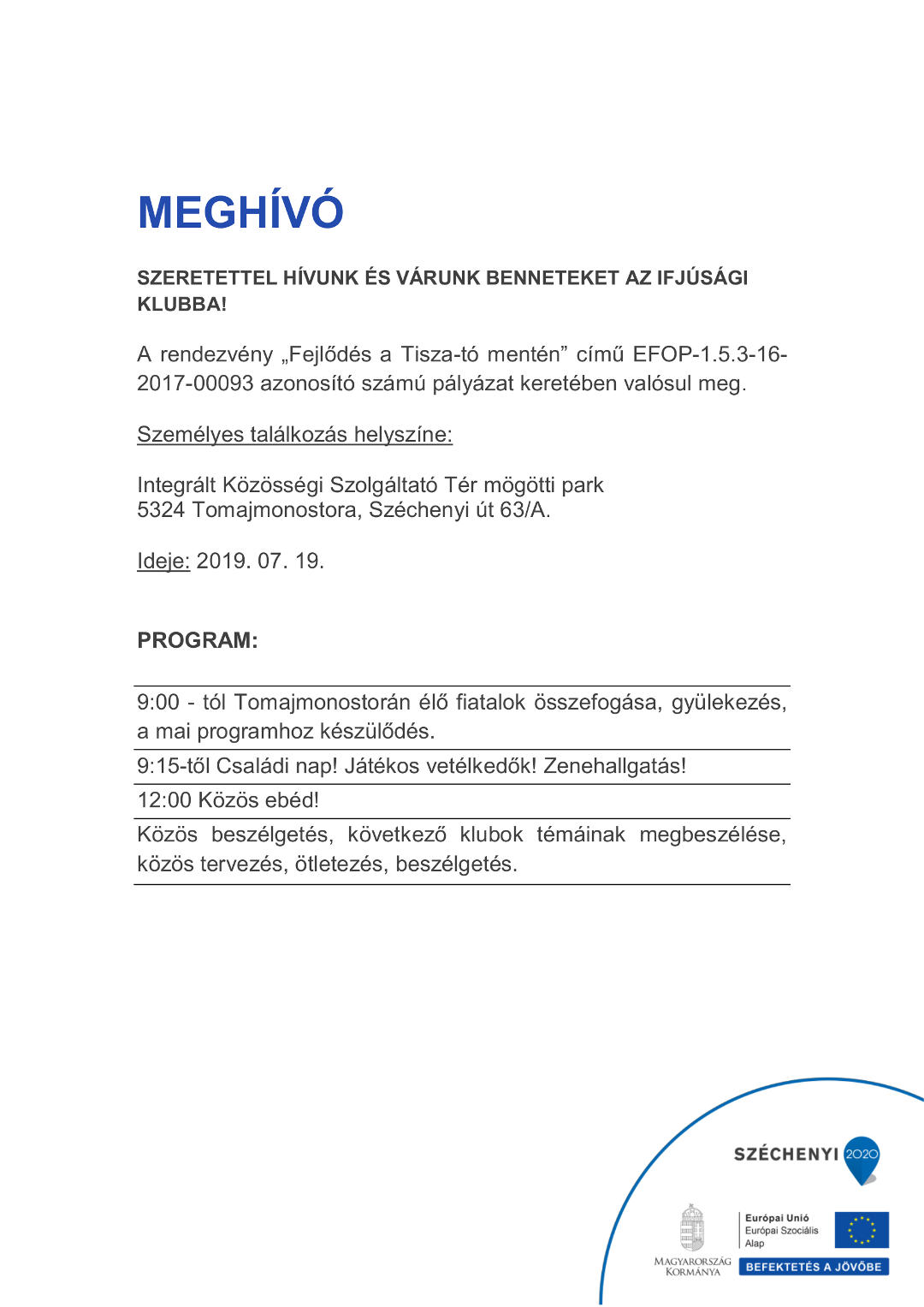 MEGHÍVÓ

SZERETETTEL HÍVUNK ÉS VÁRUNK BENNETEKET AZ IFJÚSÁGI KLUBBA!

A rendezvény „Fejlődés a Tisza-tó mentén” című EFOP-1.5.3-16-2017-00093 azonosító számú pályázat keretében valósul meg.

Személyes találkozás helyszíne:

Integrált Közösségi Szolgáltató Tér mögötti park
5324 Tomajmonostora, Széchenyi út 63/A.

Ideje: 2019. 07. 19.

PROGRAM:

| 9:00 - tól Tomajmonostorán élő fiatalok összefogása, gyülekezés, a mai programhoz készülődés. |
|---|
| 9:15-től Családi nap! Játékos vetélkedők! Zenehallgatás! |
| 12:00 Közös ebéd! |
| Közös beszélgetés, következő klubok témáinak megbeszélése, közös tervezés, ötletezés, beszélgetés. |

SZÉCHENYI 2020

MAGYARORSZÁG KORMÁNYA

Európai Unió
Európai Szociális Alap

BEFEKTETÉS A JÖVŐBE